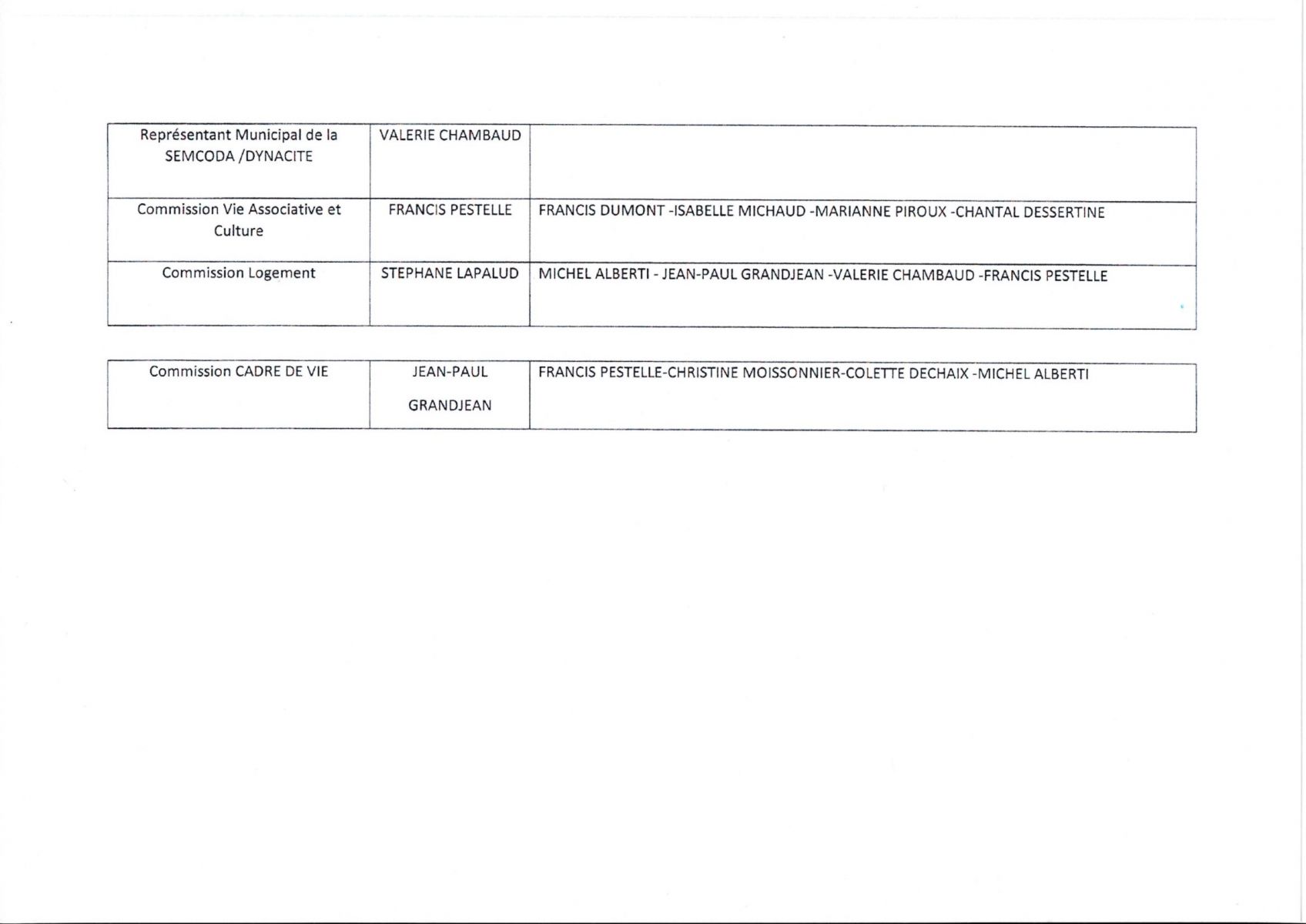 | Représentant Municipal de la SEMCODA /DYNACITE | VALERIE CHAMBAUD | |
|---|---|---|
| Commission Vie Associative et Culture | FRANCIS PESTELLE | FRANCIS DUMONT -ISABELLE MICHAUD -MARIANNE PIROUX -CHANTAL DESSERTINE |
| Commission Logement | STEPHANE LAPALUD | MICHEL ALBERTI - JEAN-PAUL GRANDJEAN -VALERIE CHAMBAUD -FRANCIS PESTELLE |

| Commission CADRE DE VIE | JEAN-PAUL GRANDJEAN | FRANCIS PESTELLE-CHRISTINE MOISSONNIER-COLETTE DECHAIX -MICHEL ALBERTI |
|---|---|---|